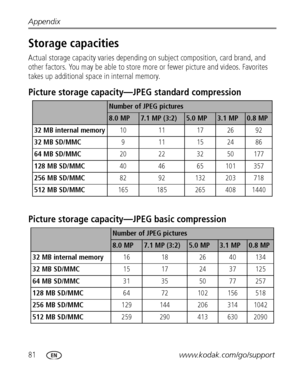 Appendix

Storage capacities

Actual storage capacity varies depending on subject composition, card brand, and other factors. You may be able to store more or fewer picture and videos. Favorites takes up additional space in internal memory.

Picture storage capacity—JPEG standard compression

| | Number of JPEG pictures | | | | |
|---|---|---|---|---|---|
| | 8.0 MP | 7.1 MP (3:2) | 5.0 MP | 3.1 MP | 0.8 MP |
| 32 MB internal memory | 10 | 11 | 17 | 26 | 92 |
| 32 MB SD/MMC | 9 | 11 | 15 | 24 | 86 |
| 64 MB SD/MMC | 20 | 22 | 32 | 50 | 177 |
| 128 MB SD/MMC | 40 | 46 | 65 | 101 | 357 |
| 256 MB SD/MMC | 82 | 92 | 132 | 203 | 718 |
| 512 MB SD/MMC | 165 | 185 | 265 | 408 | 1440 |

Picture storage capacity—JPEG basic compression

| | Number of JPEG pictures | | | | |
|---|---|---|---|---|---|
| | 8.0 MP | 7.1 MP (3:2) | 5.0 MP | 3.1 MP | 0.8 MP |
| 32 MB internal memory | 16 | 18 | 26 | 40 | 134 |
| 32 MB SD/MMC | 15 | 17 | 24 | 37 | 125 |
| 64 MB SD/MMC | 31 | 35 | 50 | 77 | 257 |
| 128 MB SD/MMC | 64 | 72 | 102 | 156 | 518 |
| 256 MB SD/MMC | 129 | 144 | 206 | 314 | 1042 |
| 512 MB SD/MMC | 259 | 290 | 413 | 630 | 2090 |

81 EN www.kodak.com/go/support